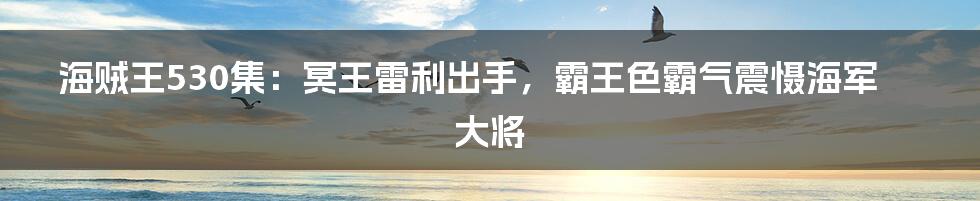 海贼王530集：冥王雷利出手，霸王色霸气震慑海军大将